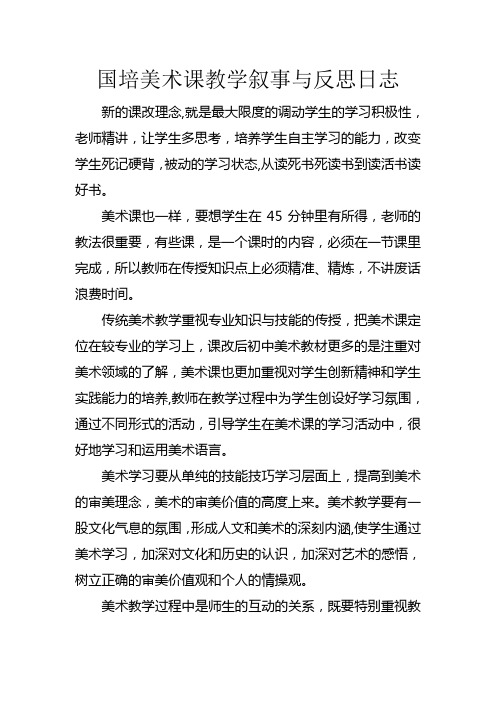 国培美术课教学叙事与反思日志

新的课改理念,就是最大限度的调动学生的学习积极性，老师精讲，让学生多思考，培养学生自主学习的能力，改变学生死记硬背，被动的学习状态,从读死书死读书到读活书读好书。

美术课也一样，要想学生在 45 分钟里有所得，老师的教法很重要，有些课，是一个课时的内容，必须在一节课里完成，所以教师在传授知识点上必须精准、精炼，不讲废话浪费时间。

传统美术教学重视专业知识与技能的传授，把美术课定位在较专业的学习上，课改后初中美术教材更多的是注重对美术领域的了解，美术课也更加重视对学生创新精神和学生实践能力的培养,教师在教学过程中为学生创设好学习氛围，通过不同形式的活动，引导学生在美术课的学习活动中，很好地学习和运用美术语言。

美术学习要从单纯的技能技巧学习层面上，提高到美术的审美理念，美术的审美价值的高度上来。美术教学要有一股文化气息的氛围，形成人文和美术的深刻内涵,使学生通过美术学习，加深对文化和历史的认识，加深对艺术的感悟，树立正确的审美价值观和个人的情操观。

美术教学过程中是师生的互动的关系，既要特别重视教